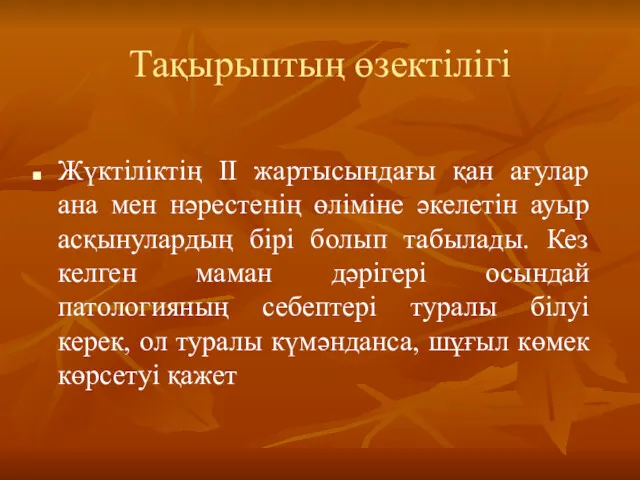 Тақырыптың өзектілігі

Жүктіліктің II жартысындағы қан ағулар ана мен нәрестенің өліміне әкелетін ауыр асқынулардың бірі болып табылады. Кез келген маман дәрігері осындай патологияның себептері туралы білуі керек, ол туралы күмәнданса, шұғыл көмек көрсетуі қажет